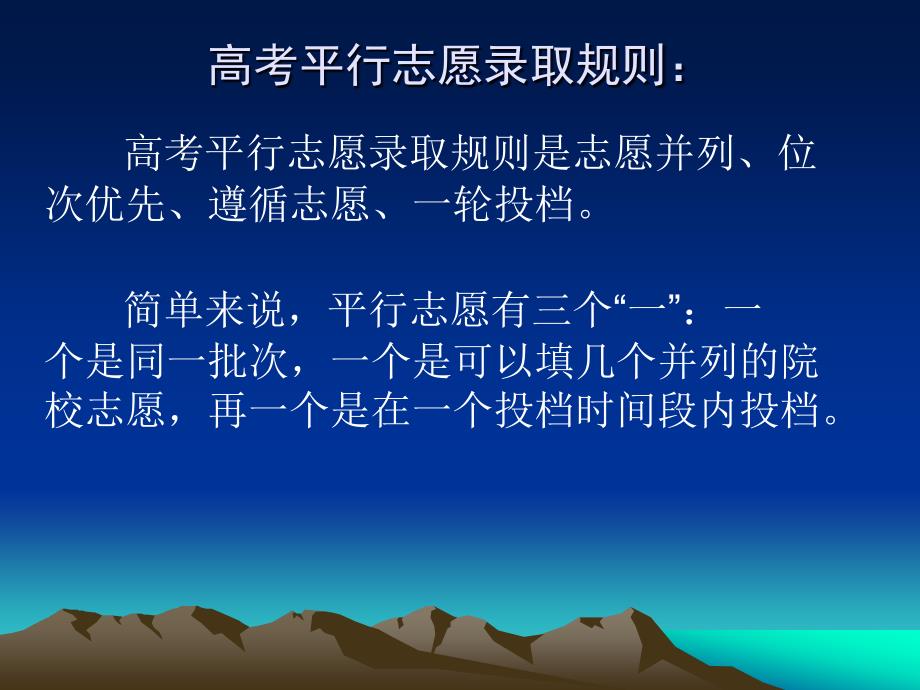 高考平行志愿录取规则：

高考平行志愿录取规则是志愿并列、位次优先、遵循志愿、一轮投档。

简单来说，平行志愿有三个“一”：一个是同一批次，一个是可以填几个并列的院校志愿，再一个是在一个投档时间段内投档。